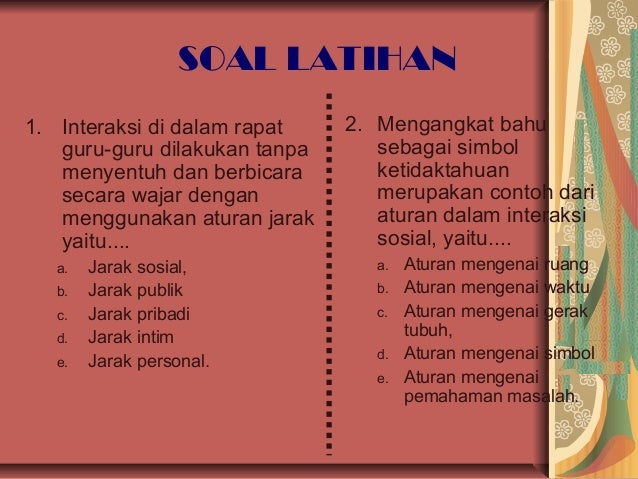 SOAL LATIHAN

1. Interaksi di dalam rapat guru-guru dilakukan tanpa menyentuh dan berbicara secara wajar dengan menggunakan aturan jarak yaitu....

a. Jarak sosial,
b. Jarak publik
c. Jarak pribadi
d. Jarak intim
e. Jarak personal.

2. Mengangkat bahu sebagai simbol ketidaktahuan merupakan contoh dari aturan dalam interaksi sosial, yaitu....

a. Aturan mengenai ruang
b. Aturan mengenai waktu
c. Aturan mengenai gerak tubuh,
d. Aturan mengenai simbol
e. Aturan mengenai pemahaman masalah.